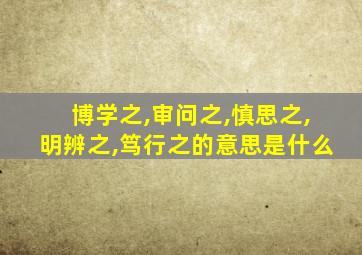 博学之,审问之,慎思之,
明辨之,笃行之的意思是什么